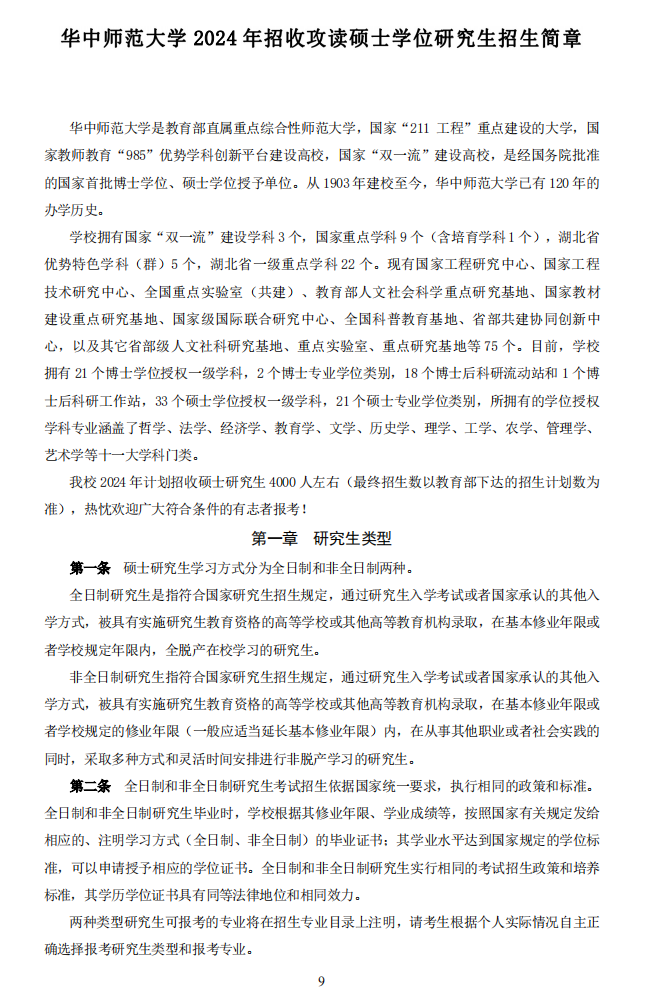 华中师范大学 2024 年招收攻读硕士学位研究生招生简章

华中师范大学是教育部直属重点综合性师范大学，国家“211 工程”重点建设的大学，国家教师教育“985”优势学科创新平台建设高校，国家“双一流”建设高校，是经国务院批准的国家首批博士学位、硕士学位授予单位。从 1903 年建校至今，华中师范大学已有 120 年的办学历史。

学校拥有国家“双一流”建设学科 3 个，国家重点学科 9 个（含培育学科 1 个），湖北省优势特色学科（群）5 个，湖北省一级重点学科 22 个。现有国家工程研究中心、国家工程技术研究中心、全国重点实验室（共建）、教育部人文社会科学重点研究基地、国家教材建设重点研究基地、国家级国际联合研究中心、全国科普教育基地、省部共建协同创新中心，以及其它省部级人文社科研究基地、重点实验室、重点研究基地等 75 个。目前，学校拥有 21 个博士学位授权一级学科，2 个博士专业学位类别，18 个博士后科研流动站和 1 个博士后科研工作站，33 个硕士学位授权一级学科，21 个硕士专业学位类别，所拥有的学位授权学科专业涵盖了哲学、法学、经济学、教育学、文学、历史学、理学、工学、农学、管理学、艺术学等十一大学科门类。

我校 2024 年计划招收硕士研究生 4000 人左右（最终招生数以教育部下达的招生计划数为准），热忱欢迎广大符合条件的有志者报考！

第一章 研究生类型

第一条 硕士研究生学习方式分为全日制和非全日制两种。

全日制研究生是指符合国家研究生招生规定，通过研究生入学考试或者国家承认的其他入学方式，被具有实施研究生教育资格的高等学校或其他高等教育机构录取，在基本修业年限或者学校规定年限内，全脱产在校学习的研究生。

非全日制研究生指符合国家研究生招生规定，通过研究生入学考试或者国家承认的其他入学方式，被具有实施研究生教育资格的高等学校或其他高等教育机构录取，在基本修业年限或者学校规定的修业年限（一般应适当延长基本修业年限）内，在从事其他职业或者社会实践的同时，采取多种方式和灵活时间安排进行非脱产学习的研究生。

第二条 全日制和非全日制研究生考试招生依据国家统一要求，执行相同的政策和标准。全日制和非全日制研究生毕业时，学校根据其修业年限、学业成绩等，按照国家有关规定发给相应的、注明学习方式（全日制、非全日制）的毕业证书；其学业水平达到国家规定的学位标准，可以申请授予相应的学位证书。全日制和非全日制研究生实行相同的考试招生政策和培养标准，其学历学位证书具有同等法律地位和相同效力。

两种类型研究生可报考的专业将在招生专业目录上注明，请考生根据个人实际情况自主正确选择报考研究生类型和报考专业。

9